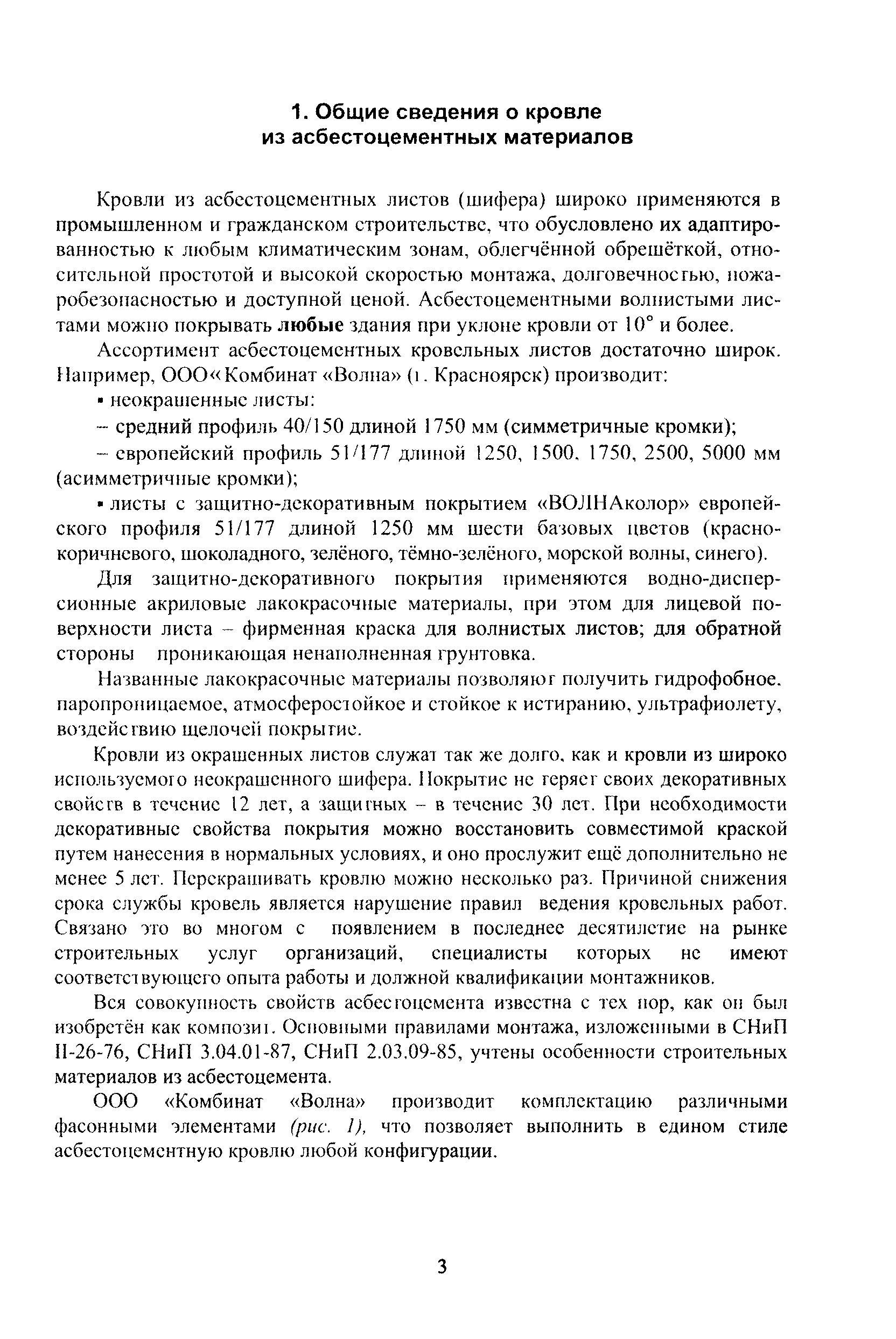 1. Общие сведения о кровле из асбестоцементных материалов

Кровли из асбестоцементных листов (шифера) широко применяются в промышленном и гражданском строительстве, что обусловлено их адаптированностью к любым климатическим зонам, облегчённой обрешёткой, относительной простотой и высокой скоростью монтажа, долговечностью, пожаробезопасностью и доступной ценой. Асбестоцементными волнистыми листами можно покрывать любые здания при уклоне кровли от 10° и более.

Ассортимент асбестоцементных кровельных листов достаточно широк. Например, ООО«Комбинат «Волна» (г. Красноярск) производит:

▪ неокрашенные листы:

– средний профиль 40/150 длиной 1750 мм (симметричные кромки);

– европейский профиль 51/177 длиной 1250, 1500, 1750, 2500, 5000 мм (асимметричные кромки);

▪ листы с защитно-декоративным покрытием «ВОЛНАколор» европейского профиля 51/177 длиной 1250 мм шести базовых цветов (красно-коричневого, шоколадного, зелёного, тёмно-зелёного, морской волны, синего).

Для защитно-декоративного покрытия применяются водно-дисперсионные акриловые лакокрасочные материалы, при этом для лицевой поверхности листа – фирменная краска для волнистых листов; для обратной стороны проникающая ненаполненная грунтовка.

Названные лакокрасочные материалы позволяют получить гидрофобное, паропроницаемое, атмосферостойкое и стойкое к истиранию, ультрафиолету, воздействию щелочей покрытие.

Кровли из окрашенных листов служат так же долго, как и кровли из широко используемого неокрашенного шифера. Покрытие не теряет своих декоративных свойств в течение 12 лет, а защитных – в течение 30 лет. При необходимости декоративные свойства покрытия можно восстановить совместимой краской путем нанесения в нормальных условиях, и оно прослужит ещё дополнительно не менее 5 лет. Перекрашивать кровлю можно несколько раз. Причиной снижения срока службы кровель является нарушение правил ведения кровельных работ. Связано это во многом с появлением в последнее десятилетие на рынке строительных услуг организаций, специалисты которых не имеют соответствующего опыта работы и должной квалификации монтажников.

Вся совокупность свойств асбестоцемента известна с тех пор, как он был изобретён как композит. Основными правилами монтажа, изложенными в СНиП II-26-76, СНиП 3.04.01-87, СНиП 2.03.09-85, учтены особенности строительных материалов из асбестоцемента.

ООО «Комбинат «Волна» производит комплектацию различными фасонными элементами (рис. 1), что позволяет выполнить в едином стиле асбестоцементную кровлю любой конфигурации.

3